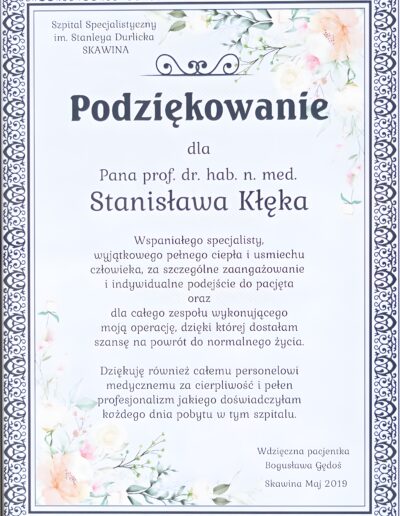 Szpital Specjalistyczny
im. Stanleya Durlicka
SKAWINA

Podziękowanie

dla

Pana prof. dr. hab. n. med.
Stanisława Kłęka

Wspaniałego specjalisty, wyjątkowego pełnego ciepła i usmiechu człowieka, za szczególne zaangażowanie i indywidualne podejście do pacjęta oraz dla całego zespołu wykonującego moją operację, dzięki której dostałam szansę na powrót do normalnego życia.

Dziękuję również całemu personelowi medycznemu za cierpliwość i pełen profesjonalizm jakiego doświadczyłam każdego dnia pobytu w tym szpitalu.

Wdzięczna pacjentka
Bogusława Gędoś

Skawina Maj 2019